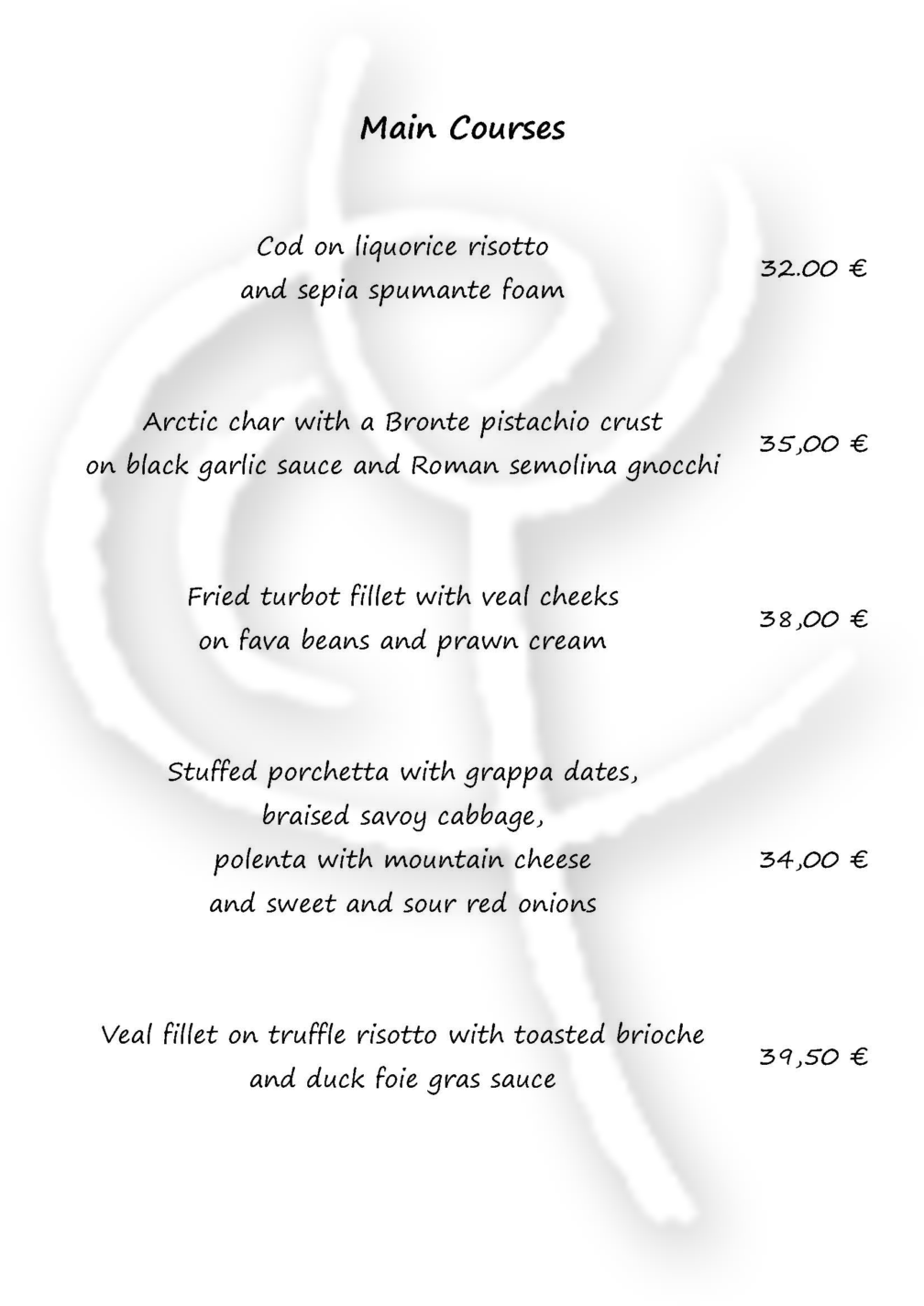 Main Courses

Cod on liquorice risotto
and sepia spumante foam
32.00 €

Arctic char with a Bronte pistachio crust
on black garlic sauce and Roman semolina gnocchi
35,00 €

Fried turbot fillet with veal cheeks
on fava beans and prawn cream
38,00 €

Stuffed porchetta with grappa dates,
braised savoy cabbage,
polenta with mountain cheese
and sweet and sour red onions
34,00 €

Veal fillet on truffle risotto with toasted brioche
and duck foie gras sauce
39,50 €